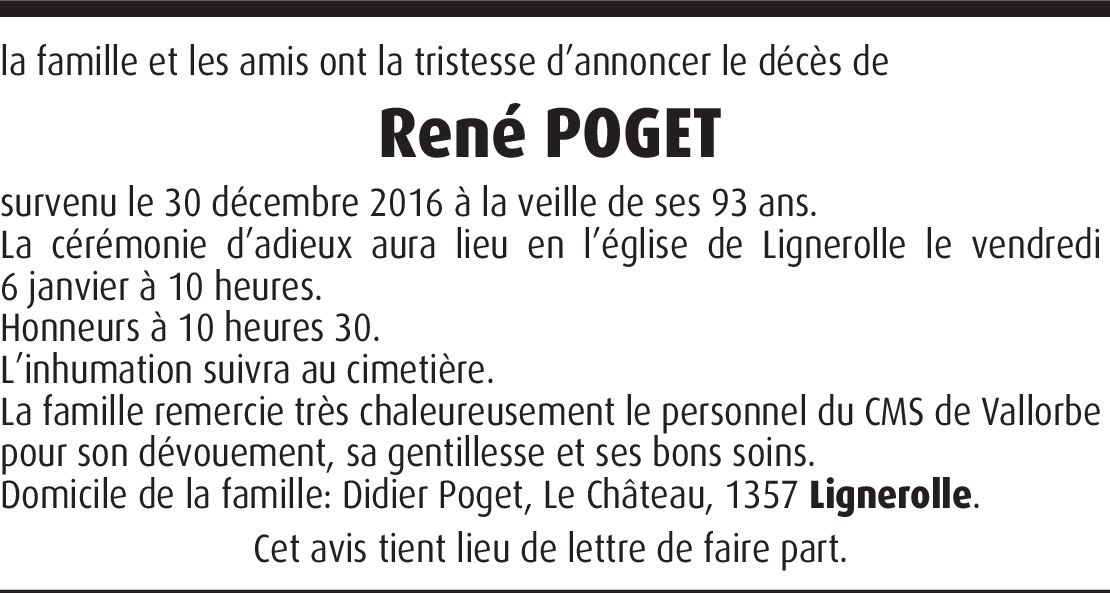 la famille et les amis ont la tristesse d'annoncer le décès de

René POGET

survenu le 30 décembre 2016 à la veille de ses 93 ans.

La cérémonie d'adieux aura lieu en l'église de Lignerolle le vendredi 6 janvier à 10 heures.

Honneurs à 10 heures 30.

L'inhumation suivra au cimetière.

La famille remercie très chaleureusement le personnel du CMS de Vallorbe pour son dévouement, sa gentillesse et ses bons soins.

Domicile de la famille: Didier Poget, Le Château, 1357 Lignerolle.

Cet avis tient lieu de lettre de faire part.